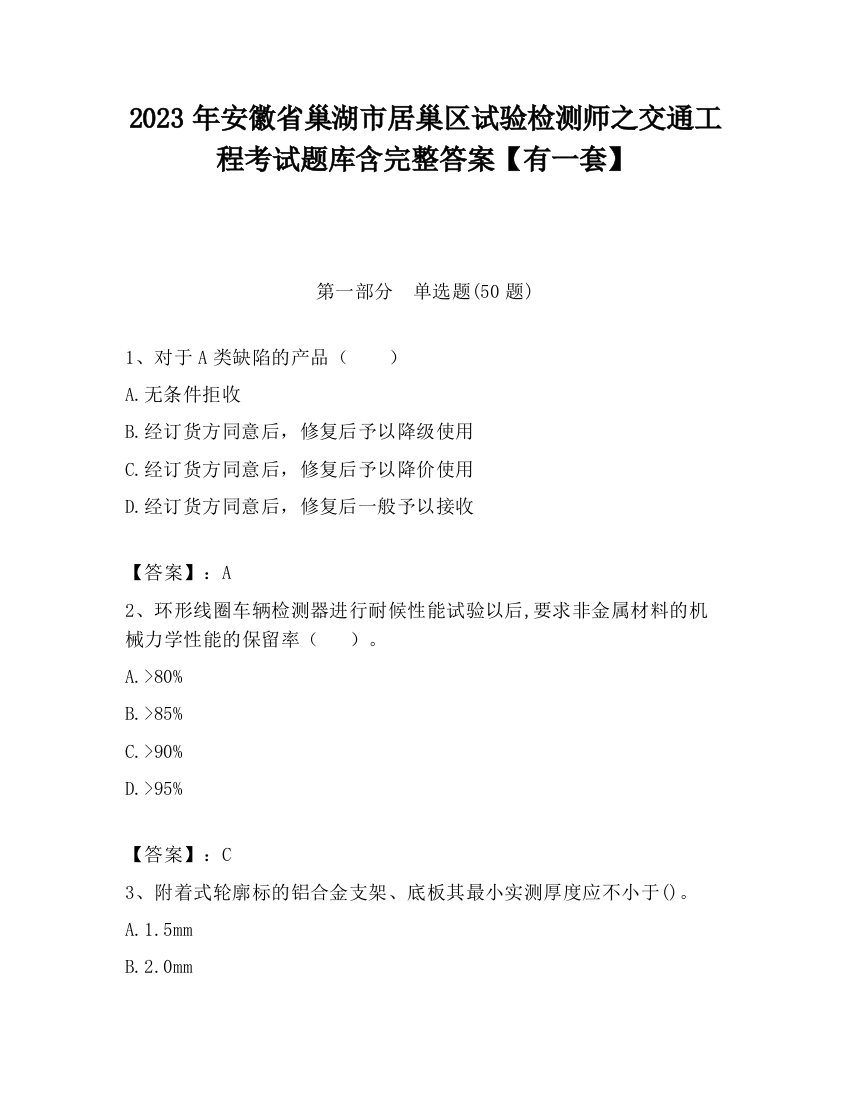 2023 年安徽省巢湖市居巢区试验检测师之交通工程考试题库含完整答案【有一套】

第一部分　单选题(50 题)

1、对于 A 类缺陷的产品（　　）

A.无条件拒收

B.经订货方同意后，修复后予以降级使用

C.经订货方同意后，修复后予以降价使用

D.经订货方同意后，修复后一般予以接收

【答案】：A

2、环形线圈车辆检测器进行耐候性能试验以后,要求非金属材料的机械力学性能的保留率（　　）。

A.>80%

B.>85%

C.>90%

D.>95%

【答案】：C

3、附着式轮廓标的铝合金支架、底板其最小实测厚度应不小于()。

A.1.5mm

B.2.0mm